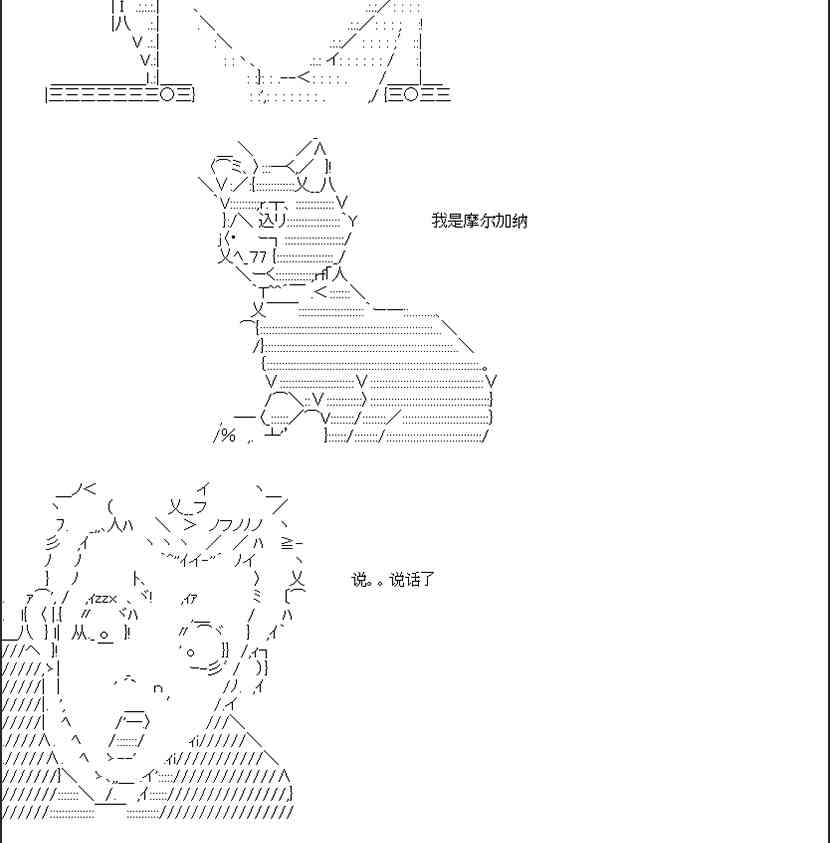 我是摩尔加纳

说。。说话了